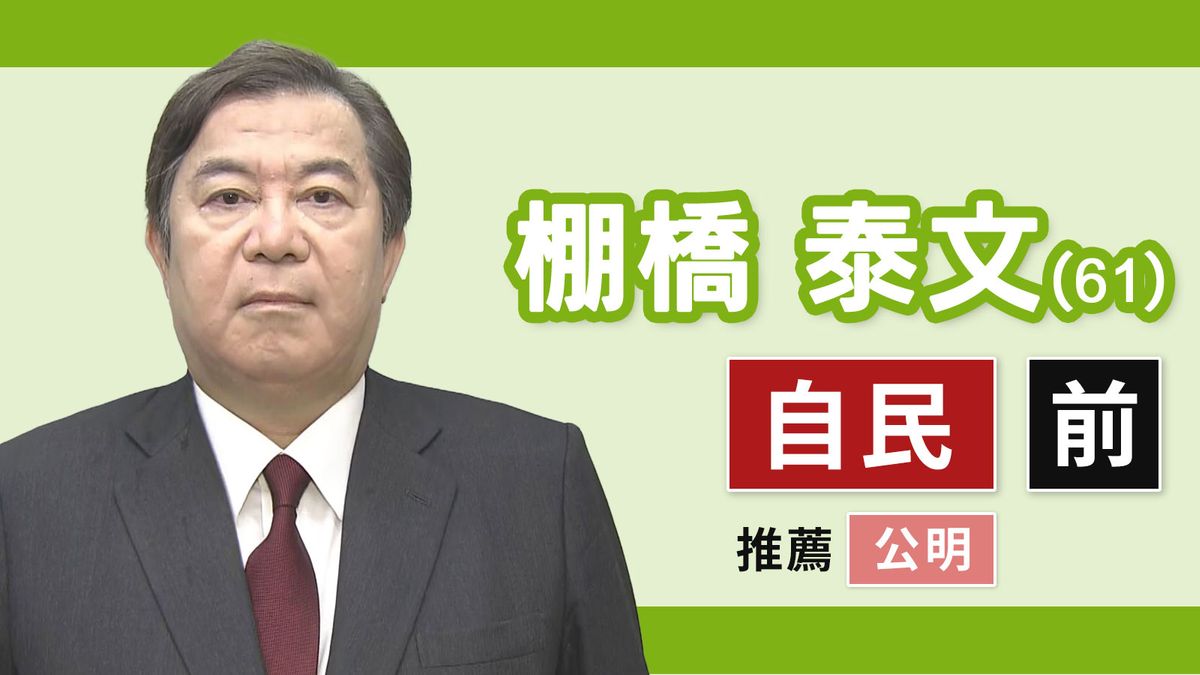 棚橋 泰文(61)

自民 前

推薦 公明